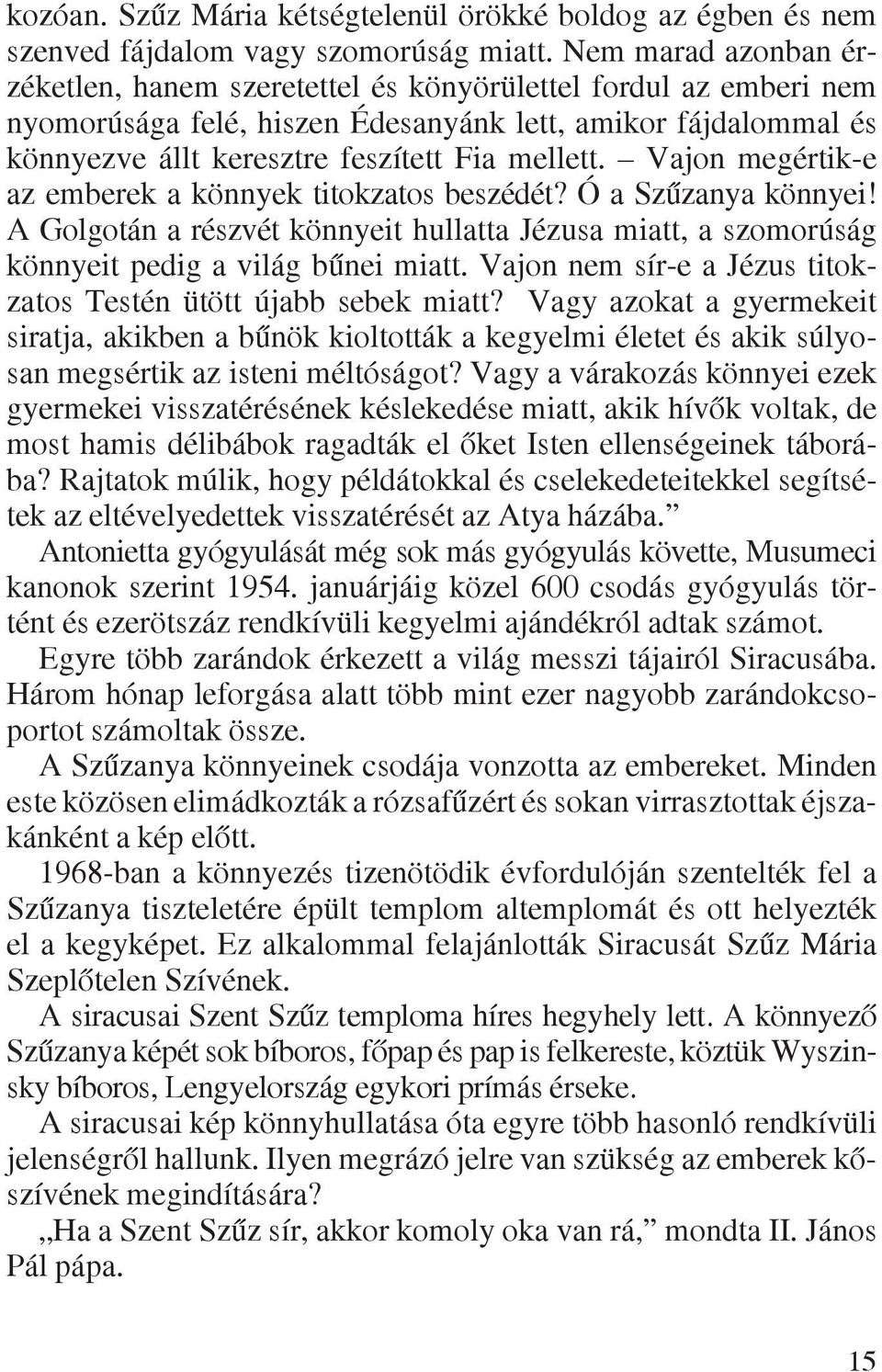 kozóan. Szűz Mária kétségtelenül örökké boldog az égben és nem szenved fájdalom vagy szomorúság miatt. Nem marad azonban érzéketlen, hanem szeretettel és könyörülettel fordul az emberi nem nyomorúsága felé, hiszen Édesanyánk lett, amikor fájdalommal és könnyezve állt keresztre feszített Fia mellett. – Vajon megértik-e az emberek a könnyek titokzatos beszédét? Ó a Szűzanya könnyei! A Golgotán a részvét könnyeit hullatta Jézusa miatt, a szomorúság könnyeit pedig a világ bűnei miatt. Vajon nem sír-e a Jézus titokzatos Testén ütött újabb sebek miatt? Vagy azokat a gyermekeit siratja, akikben a bűnök kioltották a kegyelmi életet és akik súlyosan megsértik az isteni méltóságot? Vagy a várakozás könnyei ezek gyermekei visszatérésének késlekedése miatt, akik hívők voltak, de most hamis délibábok ragadták el őket Isten ellenségeinek táborába? Rajtatok múlik, hogy példátokkal és cselekedeteitekkel segítsétek az eltévelyedettek visszatérését az Atya házába.”

Antonietta gyógyulását még sok más gyógyulás követte, Musumeci kanonok szerint 1954. januárjáig közel 600 csodás gyógyulás történt és ezerötszáz rendkívüli kegyelmi ajándékról adtak számot.

Egyre több zarándok érkezett a világ messzi tájairól Siracusába. Három hónap leforgása alatt több mint ezer nagyobb zarándokcsoportot számoltak össze.

A Szűzanya könnyeinek csodája vonzotta az embereket. Minden este közösen elimádkozták a rózsafűzért és sokan virrasztottak éjszakánként a kép előtt.

1968-ban a könnyezés tizenötödik évfordulóján szentelték fel a Szűzanya tiszteletére épült templom altemplomát és ott helyezték el a kegyképet. Ez alkalommal felajánlották Siracusát Szűz Mária Szeplőtelen Szívének.

A siracusai Szent Szűz temploma híres hegyhely lett. A könnyező Szűzanya képét sok bíboros, főpap és pap is felkereste, köztük Wyszinsky bíboros, Lengyelország egykori prímás érseke.

A siracusai kép könnyhullatása óta egyre több hasonló rendkívüli jelenségről hallunk. Ilyen megrázó jelre van szükség az emberek kőszívének megindítására?

„Ha a Szent Szűz sír, akkor komoly oka van rá,” mondta II. János Pál pápa.

15